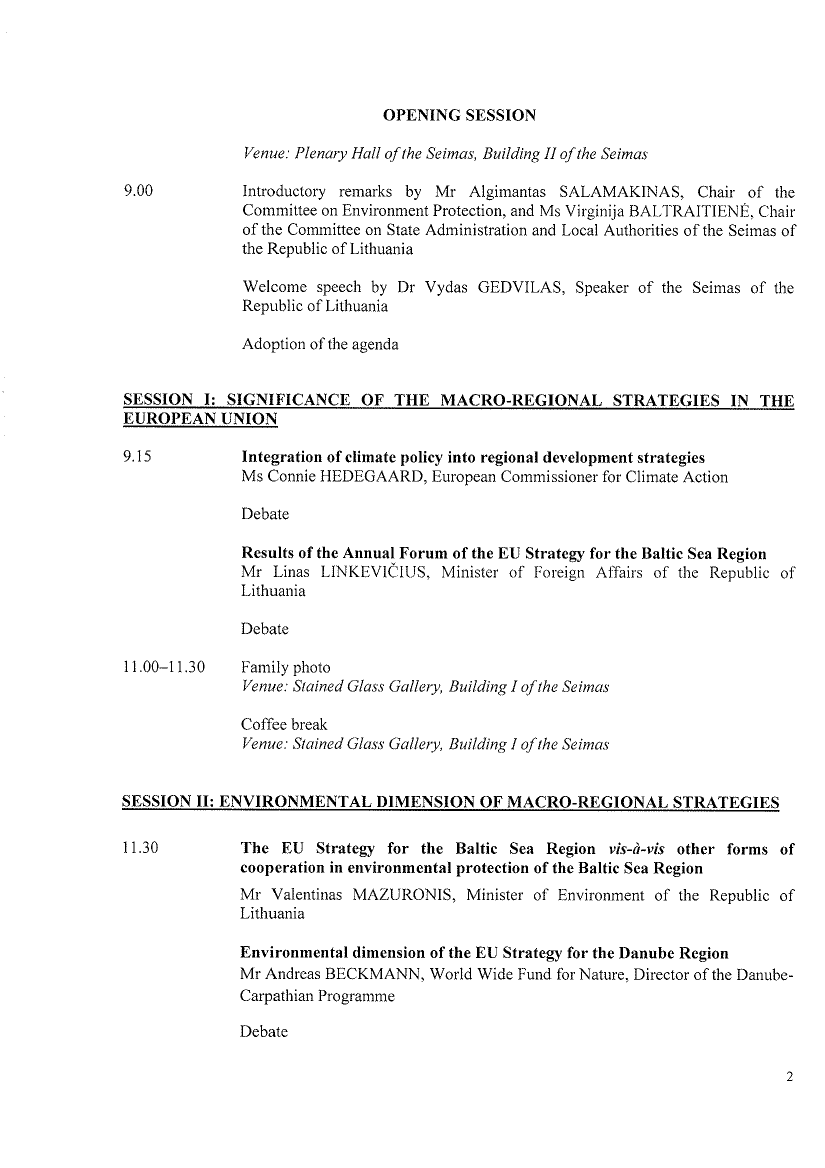 OPENING SESSION

Venue: Plenary Hall of the Seimas, Building II of the Seimas

9.00

Introductory remarks by Mr Algimantas SALAMAKINAS, Chair of the Committee on Environment Protection, and Ms Virginija BALTRAITIENĖ, Chair of the Committee on State Administration and Local Authorities of the Seimas of the Republic of Lithuania

Welcome speech by Dr Vydas GEDVILAS, Speaker of the Seimas of the Republic of Lithuania

Adoption of the agenda

SESSION I: SIGNIFICANCE OF THE MACRO-REGIONAL STRATEGIES IN THE EUROPEAN UNION

9.15

Integration of climate policy into regional development strategies
Ms Connie HEDEGAARD, European Commissioner for Climate Action

Debate

Results of the Annual Forum of the EU Strategy for the Baltic Sea Region
Mr Linas LINKEVIČIUS, Minister of Foreign Affairs of the Republic of Lithuania

Debate

11.00–11.30

Family photo
Venue: Stained Glass Gallery, Building I of the Seimas

Coffee break
Venue: Stained Glass Gallery, Building I of the Seimas

SESSION II: ENVIRONMENTAL DIMENSION OF MACRO-REGIONAL STRATEGIES

11.30

The EU Strategy for the Baltic Sea Region vis-à-vis other forms of cooperation in environmental protection of the Baltic Sea Region
Mr Valentinas MAZURONIS, Minister of Environment of the Republic of Lithuania

Environmental dimension of the EU Strategy for the Danube Region
Mr Andreas BECKMANN, World Wide Fund for Nature, Director of the Danube-Carpathian Programme

Debate

2